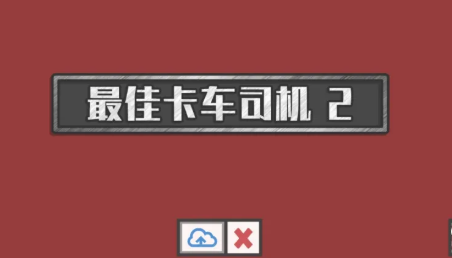 最佳卡车司机 2